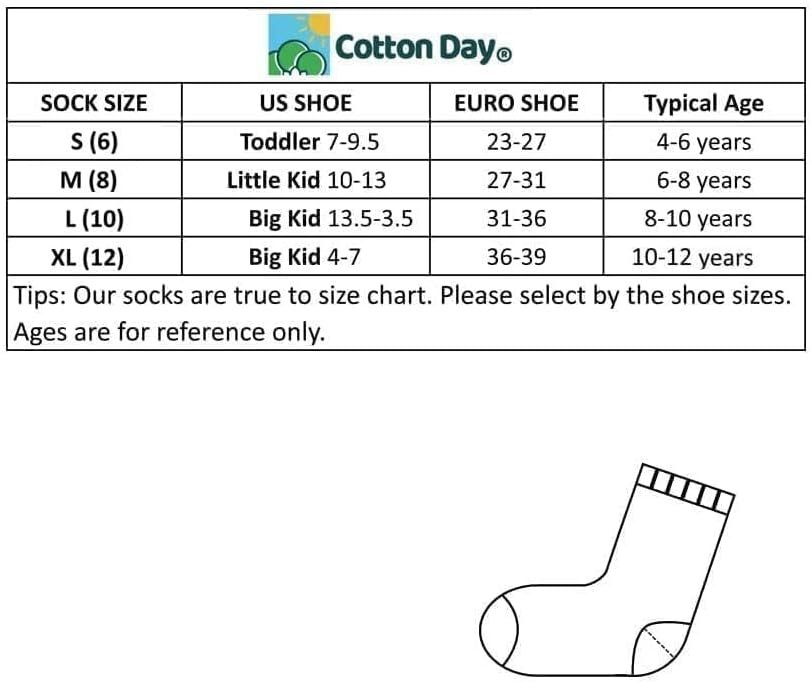 Cotton Day®

| SOCK SIZE | US SHOE | EURO SHOE | Typical Age |
|---|---|---|---|
| S (6) | Toddler 7-9.5 | 23-27 | 4-6 years |
| M (8) | Little Kid 10-13 | 27-31 | 6-8 years |
| L (10) | Big Kid 13.5-3.5 | 31-36 | 8-10 years |
| XL (12) | Big Kid 4-7 | 36-39 | 10-12 years |

Tips: Our socks are true to size chart. Please select by the shoe sizes. Ages are for reference only.